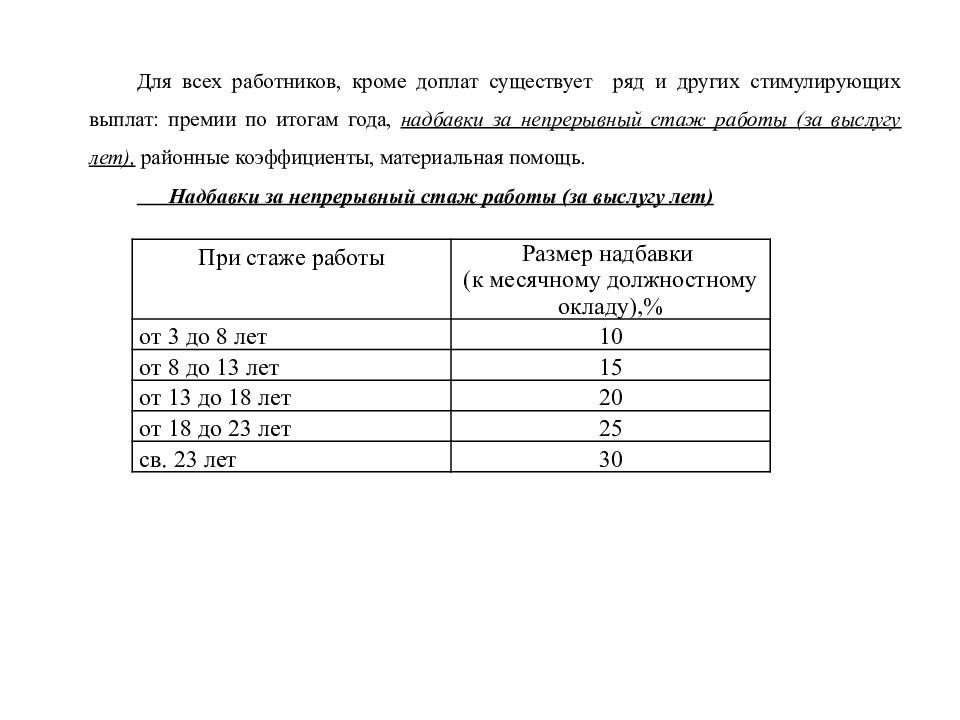 Для всех работников, кроме доплат существует ряд и других стимулирующих выплат: премии по итогам года, надбавки за непрерывный стаж работы (за выслугу лет), районные коэффициенты, материальная помощь.

Надбавки за непрерывный стаж работы (за выслугу лет)

| При стаже работы | Размер надбавки (к месячному должностному окладу),% |
|---|---|
| от 3 до 8 лет | 10 |
| от 8 до 13 лет | 15 |
| от 13 до 18 лет | 20 |
| от 18 до 23 лет | 25 |
| св. 23 лет | 30 |